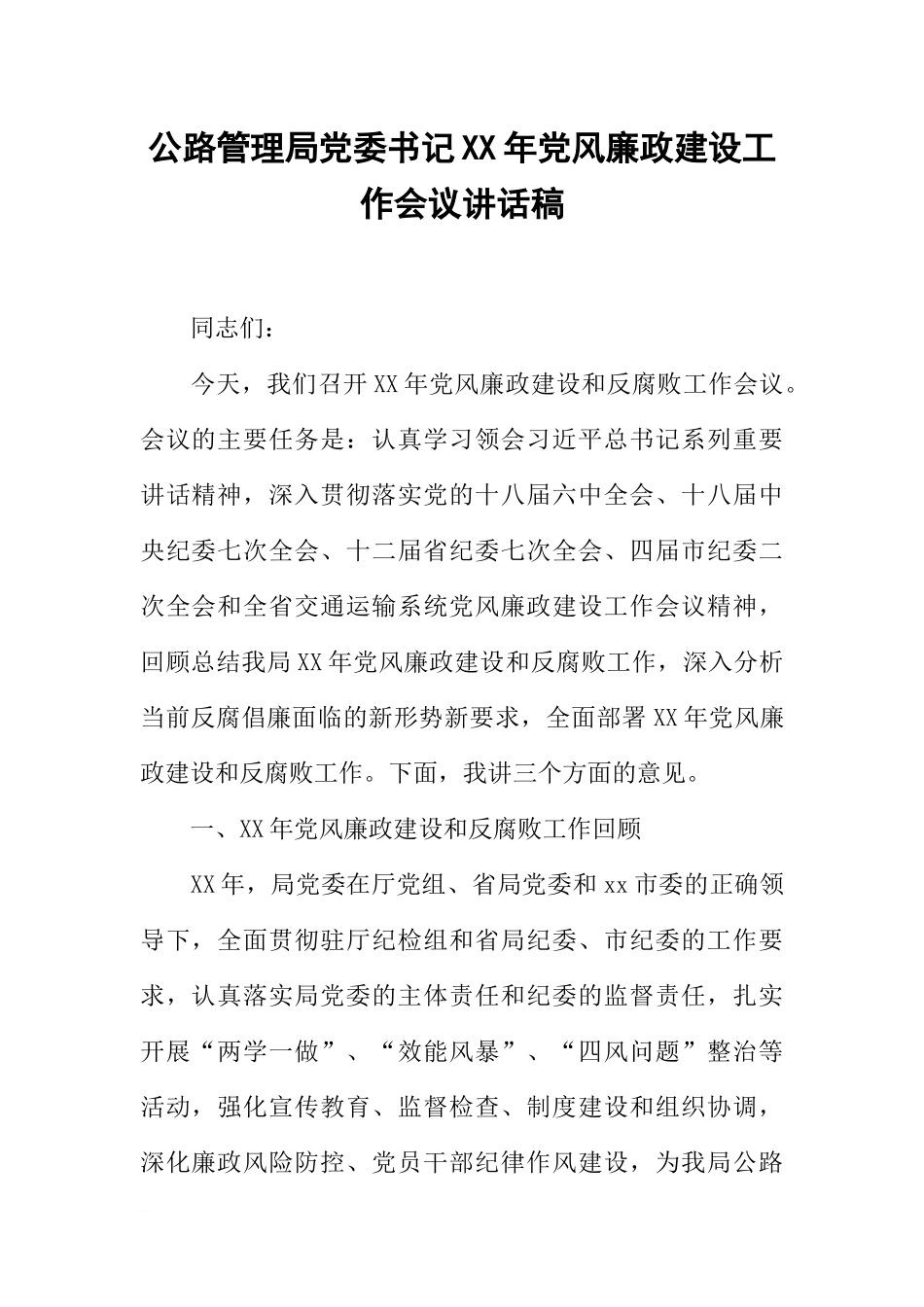 公路管理局党委书记XX年党风廉政建设工作会议讲话稿

同志们：

今天，我们召开XX年党风廉政建设和反腐败工作会议。会议的主要任务是：认真学习领会习近平总书记系列重要讲话精神，深入贯彻落实党的十八届六中全会、十八届中央纪委七次全会、十二届省纪委七次全会、四届市纪委二次全会和全省交通运输系统党风廉政建设工作会议精神，回顾总结我局XX年党风廉政建设和反腐败工作，深入分析当前反腐倡廉面临的新形势新要求，全面部署XX年党风廉政建设和反腐败工作。下面，我讲三个方面的意见。

一、XX年党风廉政建设和反腐败工作回顾

XX年，局党委在厅党组、省局党委和xx市委的正确领导下，全面贯彻驻厅纪检组和省局纪委、市纪委的工作要求，认真落实局党委的主体责任和纪委的监督责任，扎实开展“两学一做”、“效能风暴”、“四风问题”整治等活动，强化宣传教育、监督检查、制度建设和组织协调，深化廉政风险防控、党员干部纪律作风建设，为我局公路